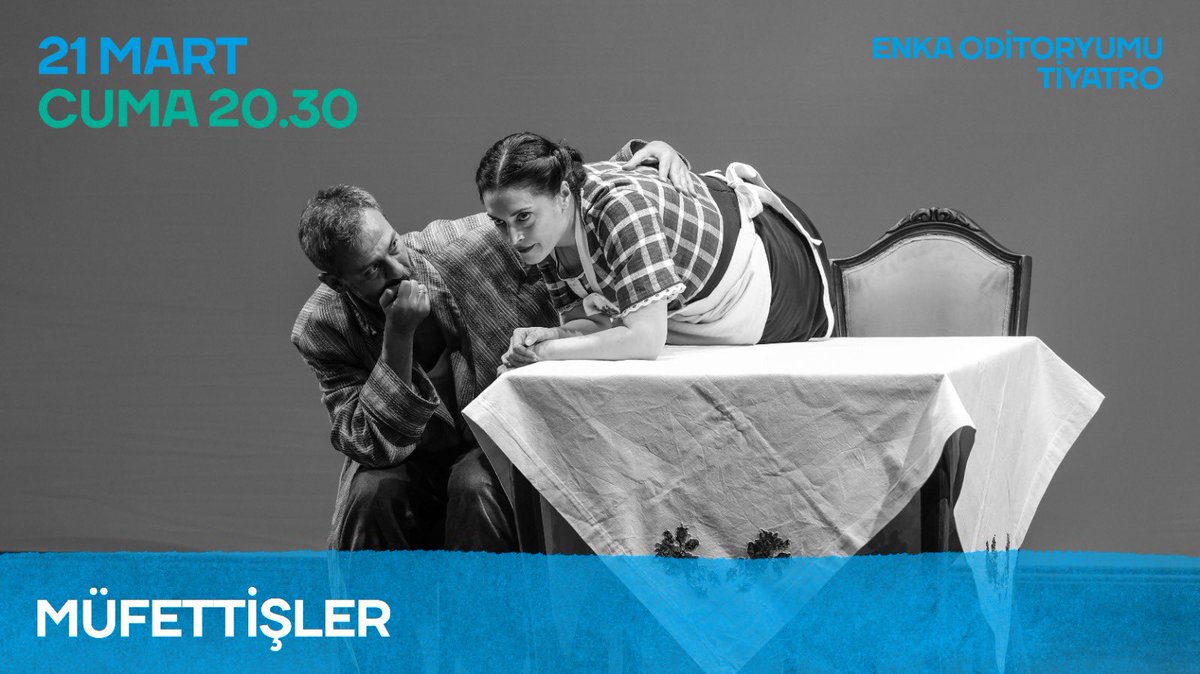 21 MART
CUMA 20.30

ENKA ODİTORYUMU
TİYATRO

MÜFETTİŞLER